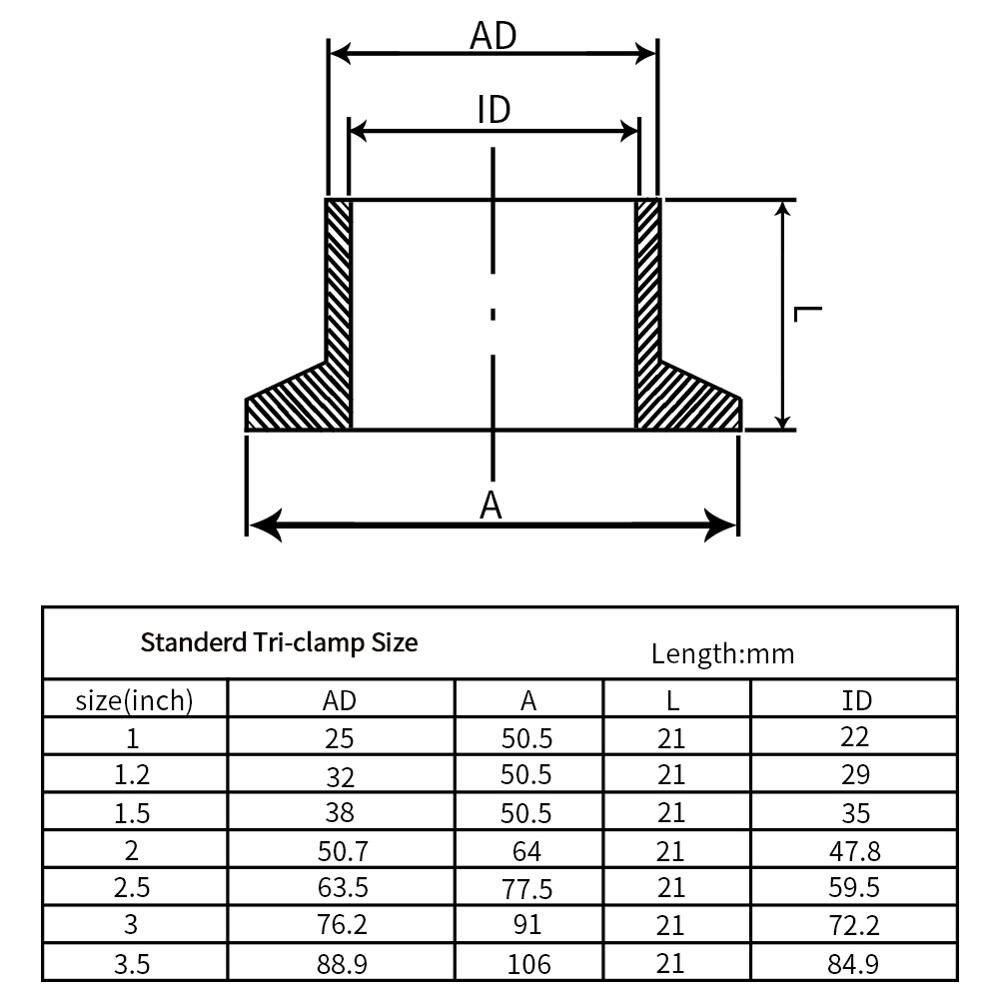 AD

ID

L

A

Standerd Tri-clamp Size

Length:mm

| size(inch) | AD | A | L | ID |
|---|---|---|---|---|
| 1 | 25 | 50.5 | 21 | 22 |
| 1.2 | 32 | 50.5 | 21 | 29 |
| 1.5 | 38 | 50.5 | 21 | 35 |
| 2 | 50.7 | 64 | 21 | 47.8 |
| 2.5 | 63.5 | 77.5 | 21 | 59.5 |
| 3 | 76.2 | 91 | 21 | 72.2 |
| 3.5 | 88.9 | 106 | 21 | 84.9 |